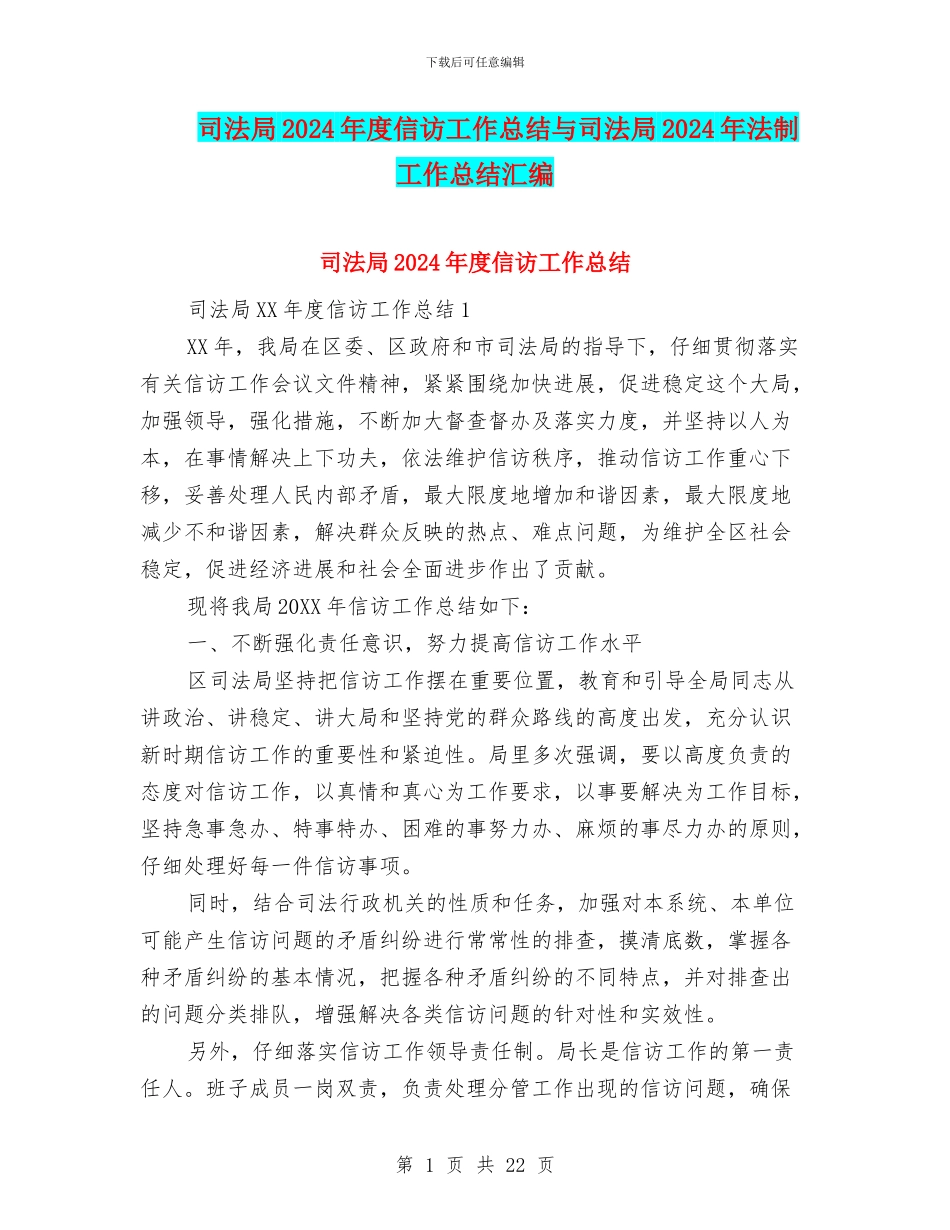 下载后可任意编辑

司法局2024年度信访工作总结与司法局2024年法制工作总结汇编

司法局2024年度信访工作总结

司法局XX年度信访工作总结1

XX年，我局在区委、区政府和市司法局的指导下，仔细贯彻落实有关信访工作会议文件精神，紧紧围绕加快进展，促进稳定这个大局，加强领导，强化措施，不断加大督查督办及落实力度，并坚持以人为本，在事情解决上下功夫，依法维护信访秩序，推动信访工作重心下移，妥善处理人民内部矛盾，最大限度地增加和谐因素，最大限度地减少不和谐因素，解决群众反映的热点、难点问题，为维护全区社会稳定，促进经济进展和社会全面进步作出了贡献。

现将我局20XX年信访工作总结如下：

一、不断强化责任意识，努力提高信访工作水平

区司法局坚持把信访工作摆在重要位置，教育和引导全局同志从讲政治、讲稳定、讲大局和坚持党的群众路线的高度出发，充分认识新时期信访工作的重要性和紧迫性。局里多次强调，要以高度负责的态度对信访工作，以真情和真心为工作要求，以事要解决为工作目标，坚持急事急办、特事特办、困难的事努力办、麻烦的事尽力办的原则，仔细处理好每一件信访事项。

同时，结合司法行政机关的性质和任务，加强对本系统、本单位可能产生信访问题的矛盾纠纷进行常常性的排查，摸清底数，掌握各种矛盾纠纷的基本情况，把握各种矛盾纠纷的不同特点，并对排查出的问题分类排队，增强解决各类信访问题的针对性和实效性。

另外，仔细落实信访工作领导责任制。局长是信访工作的第一责任人。班子成员一岗双责，负责处理分管工作出现的信访问题，确保

第 1 页 共 22 页